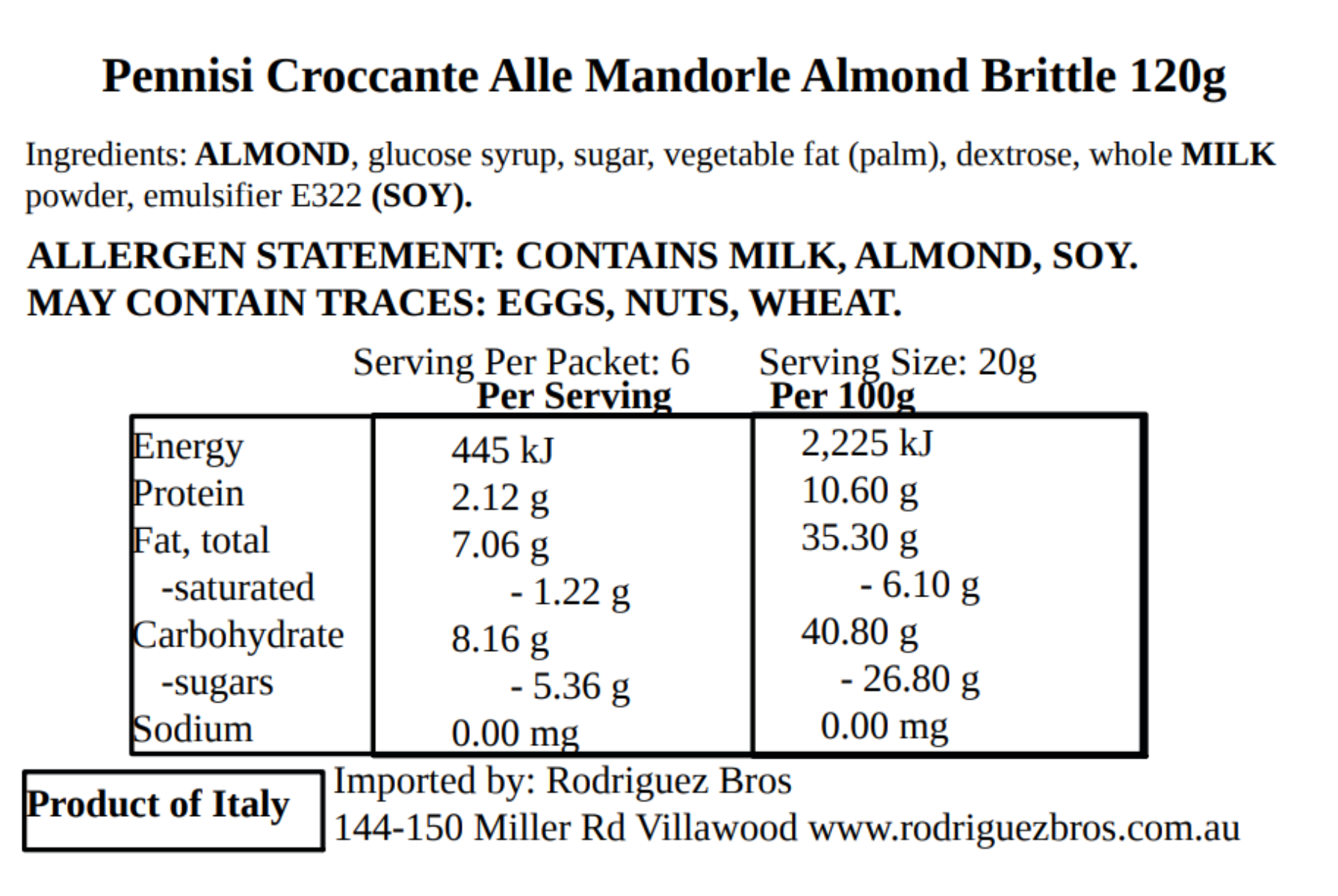 Pennisi Croccante Alle Mandorle Almond Brittle 120g

Ingredients: ALMOND, glucose syrup, sugar, vegetable fat (palm), dextrose, whole MILK powder, emulsifier E322 (SOY).

ALLERGEN STATEMENT: CONTAINS MILK, ALMOND, SOY.
MAY CONTAIN TRACES: EGGS, NUTS, WHEAT.

Serving Per Packet: 6 Serving Size: 20g

| | Per Serving | Per 100g |
|---|---|---|
| Energy | 445 kJ | 2,225 kJ |
| Protein | 2.12 g | 10.60 g |
| Fat, total | 7.06 g | 35.30 g |
| -saturated | - 1.22 g | - 6.10 g |
| Carbohydrate | 8.16 g | 40.80 g |
| -sugars | - 5.36 g | - 26.80 g |
| Sodium | 0.00 mg | 0.00 mg |

Product of Italy

Imported by: Rodriguez Bros
144-150 Miller Rd Villawood www.rodriguezbros.com.au